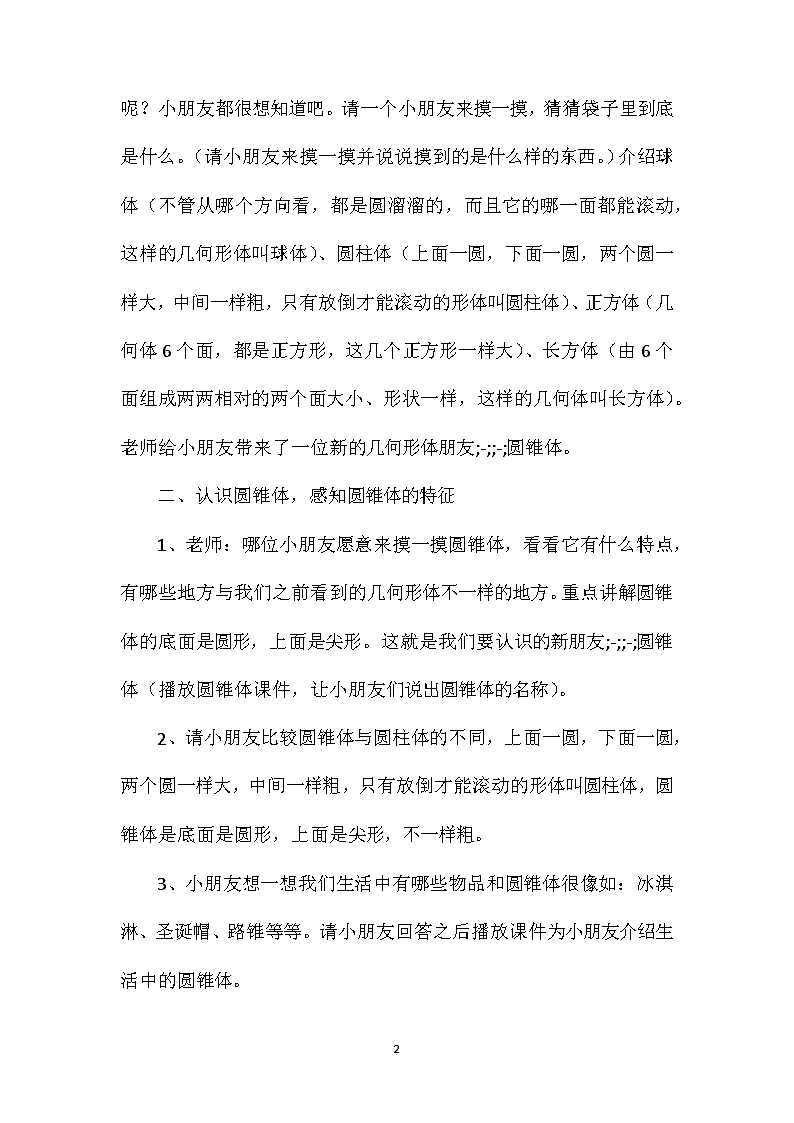 呢？小朋友都很想知道吧。请一个小朋友来摸一摸，猜猜袋子里到底是什么。（请小朋友来摸一摸并说说摸到的是什么样的东西。）介绍球体（不管从哪个方向看，都是圆溜溜的，而且它的哪一面都能滚动，这样的几何形体叫球体）、圆柱体（上面一圆，下面一圆，两个圆一样大，中间一样粗，只有放倒才能滚动的形体叫圆柱体）、正方体（几何体6个面，都是正方形，这几个正方形一样大）、长方体（由6个面组成两两相对的两个面大小、形状一样，这样的几何体叫长方体）。老师给小朋友带来了一位新的几何形体朋友;-;;-;圆锥体。

二、认识圆锥体，感知圆锥体的特征

1、老师：哪位小朋友愿意来摸一摸圆锥体，看看它有什么特点，有哪些地方与我们之前看到的几何形体不一样的地方。重点讲解圆锥体的底面是圆形，上面是尖形。这就是我们要认识的新朋友;-;;-;圆锥体（播放圆锥体课件，让小朋友们说出圆锥体的名称）。

2、请小朋友比较圆锥体与圆柱体的不同，上面一圆，下面一圆，两个圆一样大，中间一样粗，只有放倒才能滚动的形体叫圆柱体，圆锥体是底面是圆形，上面是尖形，不一样粗。

3、小朋友想一想我们生活中有哪些物品和圆锥体很像如：冰淇淋、圣诞帽、路锥等等。请小朋友回答之后播放课件为小朋友介绍生活中的圆锥体。

2